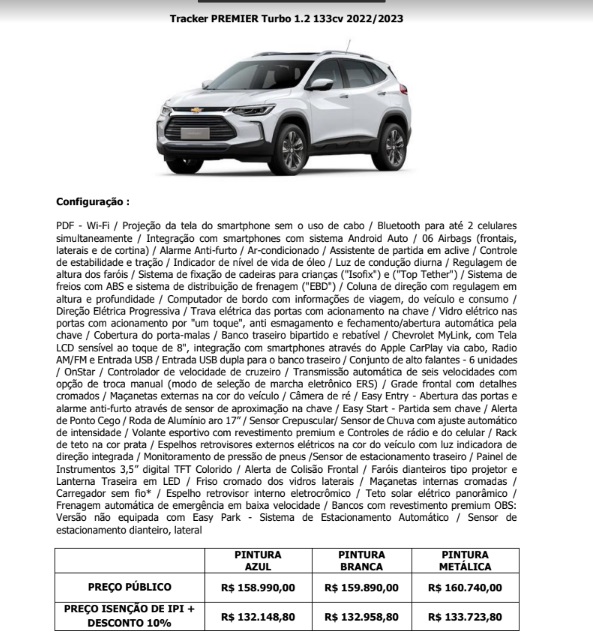 Tracker PREMIER Turbo 1.2 133cv 2022/2023

Configuração :

PDF - Wi-Fi / Projeção da tela do smartphone sem o uso de cabo / Bluetooth para até 2 celulares simultaneamente / Integração com smartphones com sistema Android Auto / 06 Airbags (frontais, laterais e de cortina) / Alarme Anti-furto / Ar-condicionado / Assistente de partida em aclive / Controle de estabilidade e tração / Indicador de nível de vida de óleo / Luz de condução diurna / Regulagem de altura dos faróis / Sistema de fixação de cadeiras para crianças ("Isofix") e ("Top Tether") / Sistema de freios com ABS e sistema de distribuição de frenagem ("EBD") / Coluna de direção com regulagem em altura e profundidade / Computador de bordo com informações de viagem, do veículo e consumo / Direção Elétrica Progressiva / Trava elétrica das portas com acionamento na chave / Vidro elétrico nas portas com acionamento por "um toque", anti esmagamento e fechamento/abertura automática pela chave / Cobertura do porta-malas / Banco traseiro bipartido e rebatível / Chevrolet MyLink, com Tela LCD sensível ao toque de 8", integração com smartphones através do Apple CarPlay via cabo, Radio AM/FM e Entrada USB / Entrada USB dupla para o banco traseiro / Conjunto de alto falantes - 6 unidades / OnStar / Controlador de velocidade de cruzeiro / Transmissão automática de seis velocidades com opção de troca manual (modo de seleção de marcha eletrônico ERS) / Grade frontal com detalhes cromados / Maçanetas externas na cor do veículo / Câmera de ré / Easy Entry - Abertura das portas e alarme anti-furto através de sensor de aproximação na chave / Easy Start - Partida sem chave / Alerta de Ponto Cego / Roda de Alumínio aro 17" / Sensor Crepuscular/ Sensor de Chuva com ajuste automático de intensidade / Volante esportivo com revestimento premium e Controles de rádio e do celular / Rack de teto na cor prata / Espelhos retrovisores externos elétricos na cor do veículo com luz indicadora de direção integrada / Monitoramento de pressão de pneus /Sensor de estacionamento traseiro / Painel de Instrumentos 3,5" digital TFT Colorido / Alerta de Colisão Frontal / Faróis dianteiros tipo projetor e Lanterna Traseira em LED / Friso cromado dos vidros laterais / Maçanetas internas cromadas / Carregador sem fio* / Espelho retrovisor interno eletrocrômico / Teto solar elétrico panorâmico / Frenagem automática de emergência em baixa velocidade / Bancos com revestimento premium OBS: Versão não equipada com Easy Park - Sistema de Estacionamento Automático / Sensor de estacionamento dianteiro, lateral

| | PINTURA AZUL | PINTURA BRANCA | PINTURA METÁLICA |
|---|---|---|---|
| PREÇO PÚBLICO | R$ 158.990,00 | R$ 159.890,00 | R$ 160.740,00 |
| PREÇO ISENÇÃO DE IPI + DESCONTO 10% | R$ 132.148,80 | R$ 132.958,80 | R$ 133.723,80 |